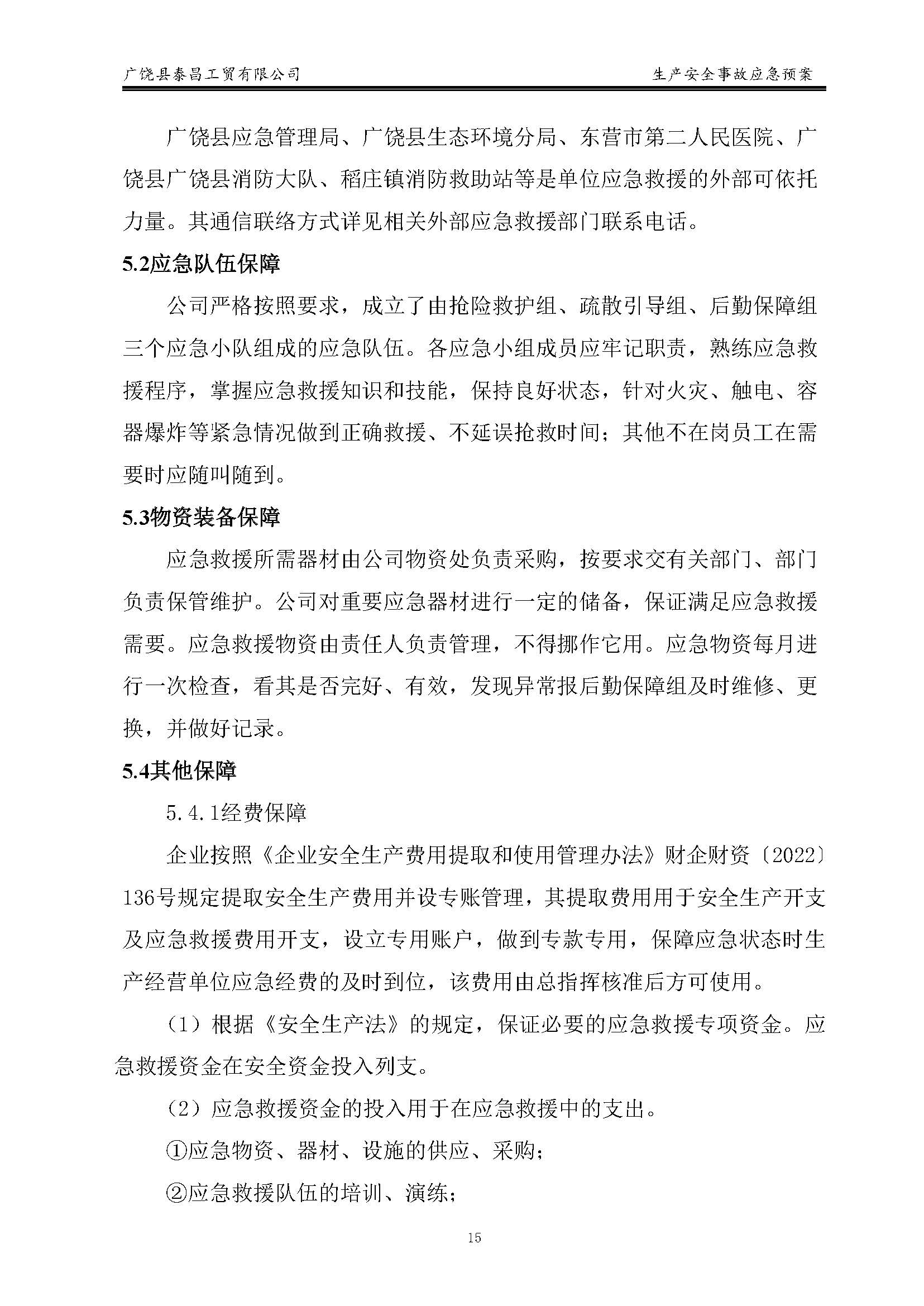 广饶县泰昌工贸有限公司

生产安全事故应急预案

广饶县应急管理局、广饶县生态环境分局、东营市第二人民医院、广饶县广饶县消防大队、稻庄镇消防救助站等是单位应急救援的外部可依托力量。其通信联络方式详见相关外部应急救援部门联系电话。

5.2应急队伍保障

公司严格按照要求，成立了由抢险救护组、疏散引导组、后勤保障组三个应急小队组成的应急队伍。各应急小组成员应牢记职责，熟练应急救援程序，掌握应急救援知识和技能，保持良好状态，针对火灾、触电、容器爆炸等紧急情况做到正确救援、不延误抢救时间；其他不在岗员工在需要时应随叫随到。

5.3物资装备保障

应急救援所需器材由公司物资处负责采购，按要求交有关部门、部门负责保管维护。公司对重要应急器材进行一定的储备，保证满足应急救援需要。应急救援物资由责任人负责管理，不得挪作它用。应急物资每月进行一次检查，看其是否完好、有效，发现异常报后勤保障组及时维修、更换，并做好记录。

5.4其他保障

5.4.1经费保障

企业按照《企业安全生产费用提取和使用管理办法》财企财资〔2022〕136号规定提取安全生产费用并设专账管理，其提取费用用于安全生产开支及应急救援费用开支，设立专用账户，做到专款专用，保障应急状态时生产经营单位应急经费的及时到位，该费用由总指挥核准后方可使用。

（1）根据《安全生产法》的规定，保证必要的应急救援专项资金。应急救援资金在安全资金投入列支。

（2）应急救援资金的投入用于在应急救援中的支出。

①应急物资、器材、设施的供应、采购；

②应急救援队伍的培训、演练；

15